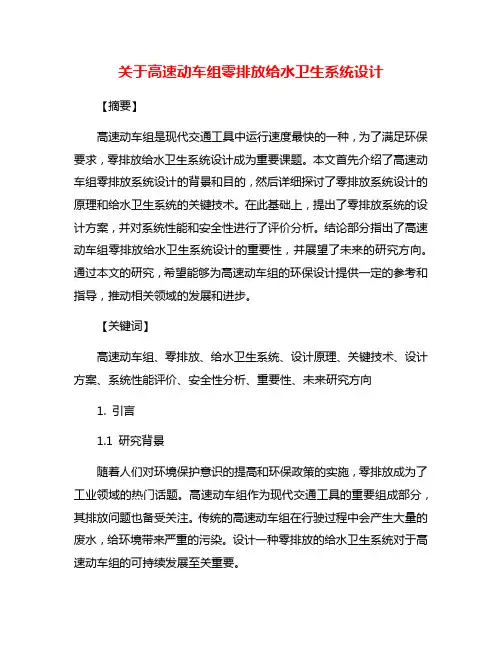 关于高速动车组零排放给水卫生系统设计

【摘要】

高速动车组是现代交通工具中运行速度最快的一种，为了满足环保要求，零排放给水卫生系统设计成为重要课题。本文首先介绍了高速动车组零排放系统设计的背景和目的，然后详细探讨了零排放系统设计的原理和给水卫生系统的关键技术。在此基础上，提出了零排放系统的设计方案，并对系统性能和安全性进行了评价分析。结论部分指出了高速动车组零排放给水卫生系统设计的重要性，并展望了未来的研究方向。通过本文的研究，希望能够为高速动车组的环保设计提供一定的参考和指导，推动相关领域的发展和进步。

【关键词】

高速动车组、零排放、给水卫生系统、设计原理、关键技术、设计方案、系统性能评价、安全性分析、重要性、未来研究方向

1. 引言

1.1 研究背景

随着人们对环境保护意识的提高和环保政策的实施，零排放成为了工业领域的热门话题。高速动车组作为现代交通工具的重要组成部分，其排放问题也备受关注。传统的高速动车组在行驶过程中会产生大量的废水，给环境带来严重的污染。设计一种零排放的给水卫生系统对于高速动车组的可持续发展至关重要。